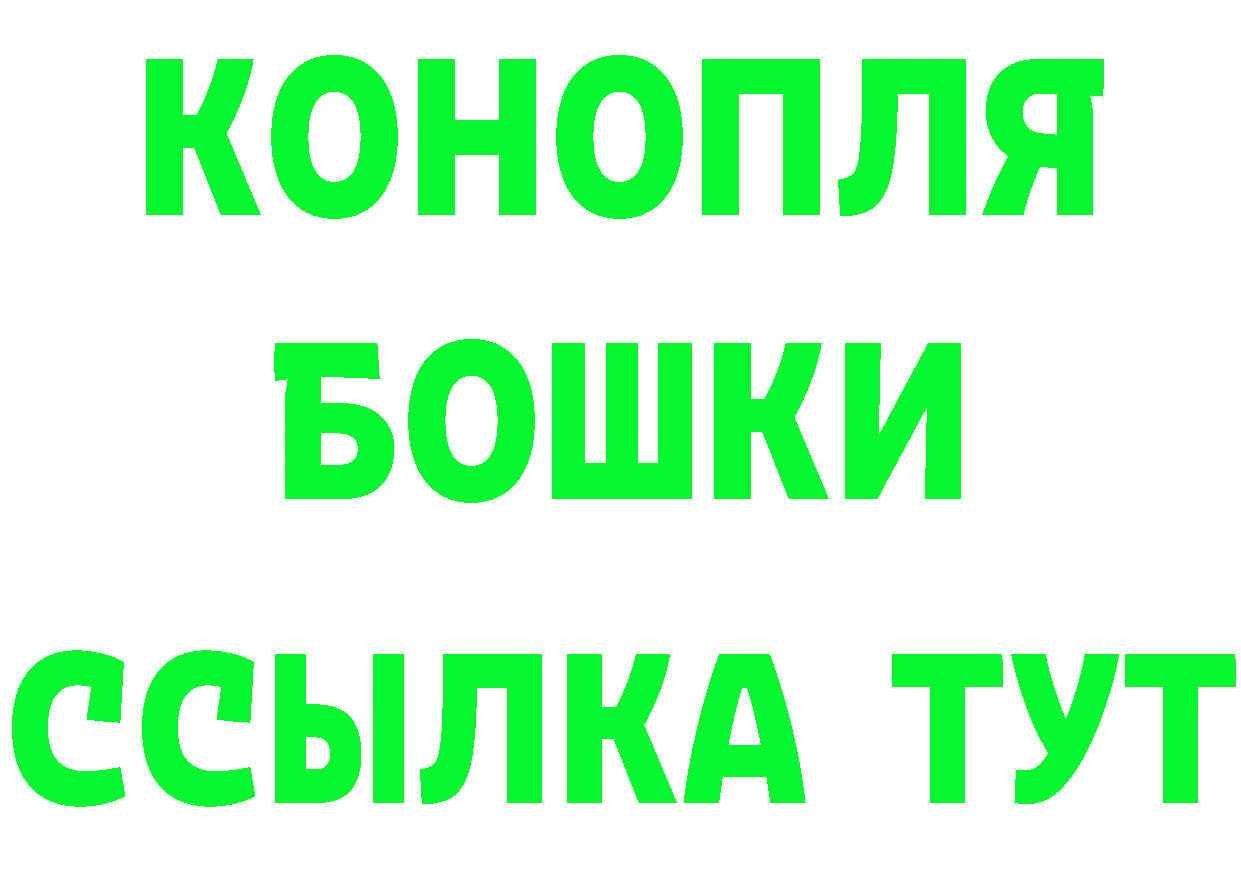 КОНОПЛЯ
БОШКИ
ССЫЛКА ТУТ